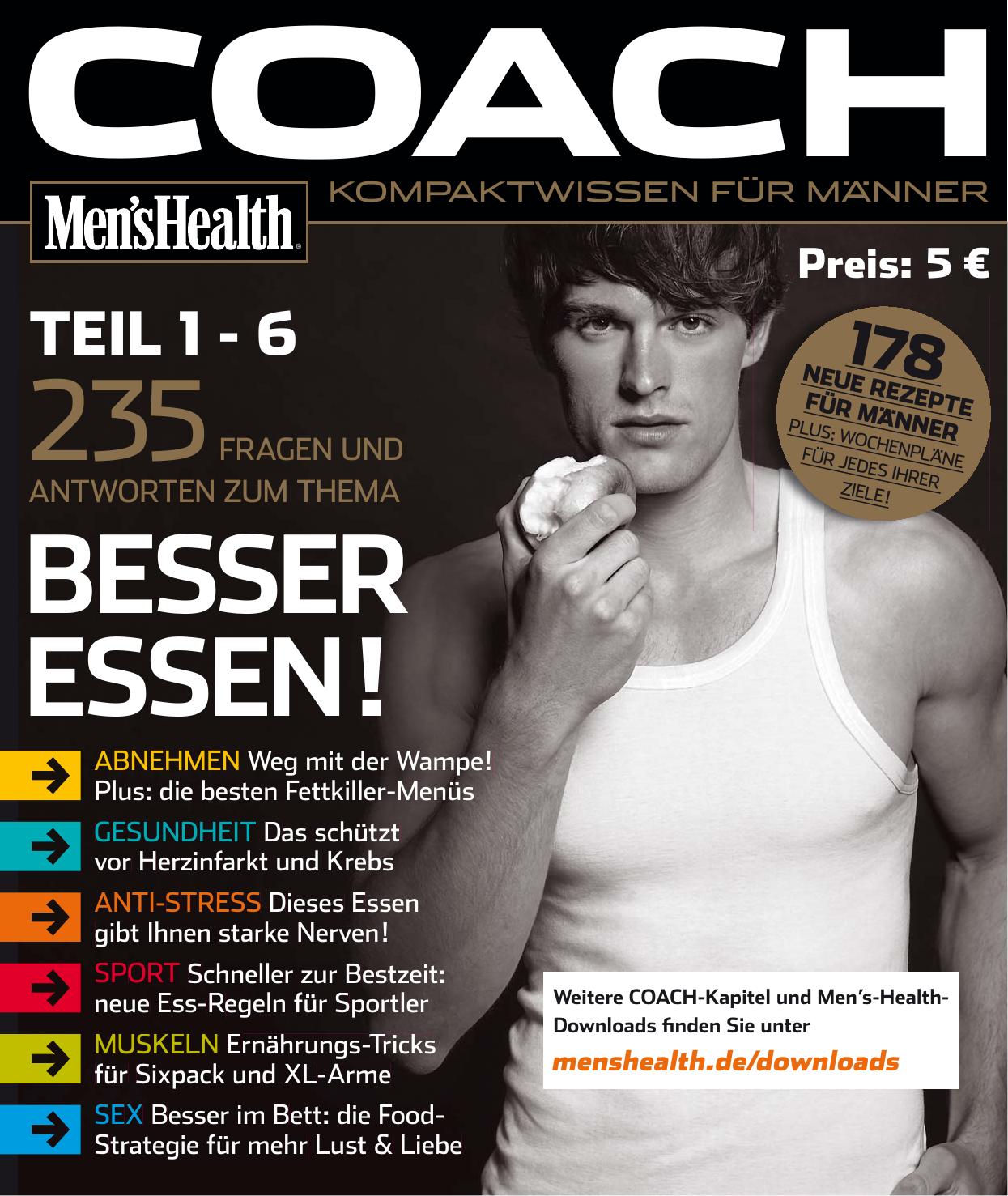 COACH

Men'sHealth

KOMPAKTWISSEN FÜR MÄNNER

Preis: 5 €

TEIL 1 - 6

235 FRAGEN UND ANTWORTEN ZUM THEMA

BESSER ESSEN!

178 NEUE REZEPTE FÜR MÄNNER PLUS: WOCHENPLÄNE FÜR JEDES IHRER ZIELE!

ABNEHMEN Weg mit der Wampe! Plus: die besten Fettkiller-Menüs

GESUNDHEIT Das schützt vor Herzinfarkt und Krebs

ANTI-STRESS Dieses Essen gibt Ihnen starke Nerven!

SPORT Schneller zur Bestzeit: neue Ess-Regeln für Sportler

MUSKELN Ernährungs-Tricks für Sixpack und XL-Arme

SEX Besser im Bett: die Food-Strategie für mehr Lust & Liebe

Weitere COACH-Kapitel und Men's-Health-Downloads finden Sie unter

menshealth.de/downloads